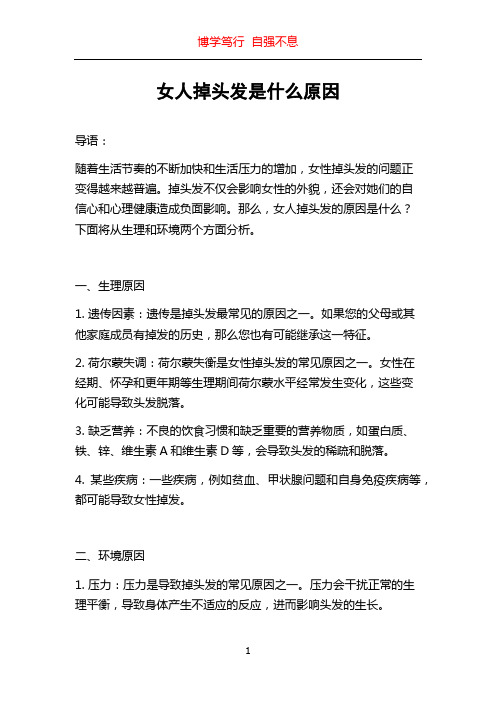 博学笃行 自强不息

女人掉头发是什么原因

导语：

随着生活节奏的不断加快和生活压力的增加，女性掉头发的问题正变得越来越普遍。掉头发不仅会影响女性的外貌，还会对她们的自信心和心理健康造成负面影响。那么，女人掉头发的原因是什么？下面将从生理和环境两个方面分析。

一、生理原因

1. 遗传因素：遗传是掉头发最常见的原因之一。如果您的父母或其他家庭成员有掉发的历史，那么您也有可能继承这一特征。

2. 荷尔蒙失调：荷尔蒙失衡是女性掉头发的常见原因之一。女性在经期、怀孕和更年期等生理期间荷尔蒙水平经常发生变化，这些变化可能导致头发脱落。

3. 缺乏营养：不良的饮食习惯和缺乏重要的营养物质，如蛋白质、铁、锌、维生素 A 和维生素 D 等，会导致头发的稀疏和脱落。

4. 某些疾病：一些疾病，例如贫血、甲状腺问题和自身免疫疾病等，都可能导致女性掉发。

二、环境原因

1. 压力：压力是导致掉头发的常见原因之一。压力会干扰正常的生理平衡，导致身体产生不适应的反应，进而影响头发的生长。

1